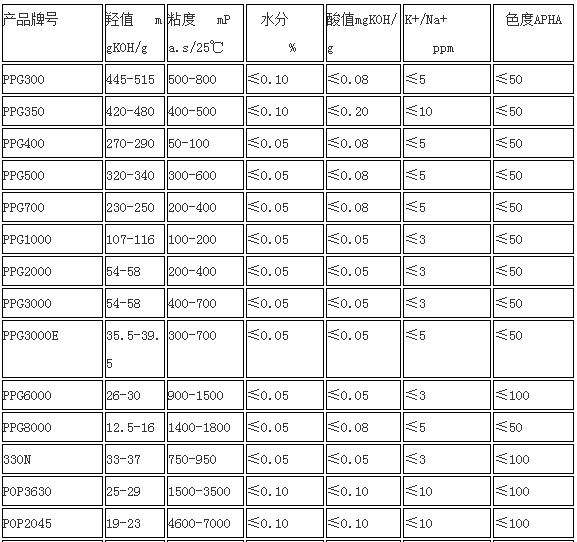 | 产品牌号 | 羟值 mgKOH/g | 粘度 mPa.s/25℃ | 水分 % | 酸值mgKOH/g | K+/Na+ ppm | 色度APHA |
|---|---|---|---|---|---|---|
| PPG300 | 445-515 | 500-800 | ≤0.10 | ≤0.08 | ≤5 | ≤50 |
| PPG350 | 420-480 | 400-500 | ≤0.10 | ≤0.20 | ≤10 | ≤50 |
| PPG400 | 270-290 | 50-100 | ≤0.05 | ≤0.08 | ≤5 | ≤50 |
| PPG500 | 320-340 | 300-600 | ≤0.05 | ≤0.08 | ≤5 | ≤50 |
| PPG700 | 230-250 | 200-400 | ≤0.05 | ≤0.08 | ≤5 | ≤50 |
| PPG1000 | 107-116 | 100-200 | ≤0.05 | ≤0.05 | ≤3 | ≤50 |
| PPG2000 | 54-58 | 200-400 | ≤0.05 | ≤0.05 | ≤3 | ≤50 |
| PPG3000 | 54-58 | 400-700 | ≤0.05 | ≤0.05 | ≤3 | ≤50 |
| PPG3000E | 35.5-39.5 | 300-700 | ≤0.05 | ≤0.05 | ≤5 | ≤50 |
| PPG6000 | 26-30 | 900-1500 | ≤0.05 | ≤0.05 | ≤3 | ≤100 |
| PPG8000 | 12.5-16 | 1400-1800 | ≤0.05 | ≤0.08 | ≤5 | ≤50 |
| 330N | 33-37 | 750-950 | ≤0.05 | ≤0.05 | ≤3 | ≤100 |
| POP3630 | 25-29 | 1500-3500 | ≤0.10 | ≤0.10 | ≤10 | ≤100 |
| POP2045 | 19-23 | 4600-7000 | ≤0.10 | ≤0.10 | ≤10 | ≤100 |